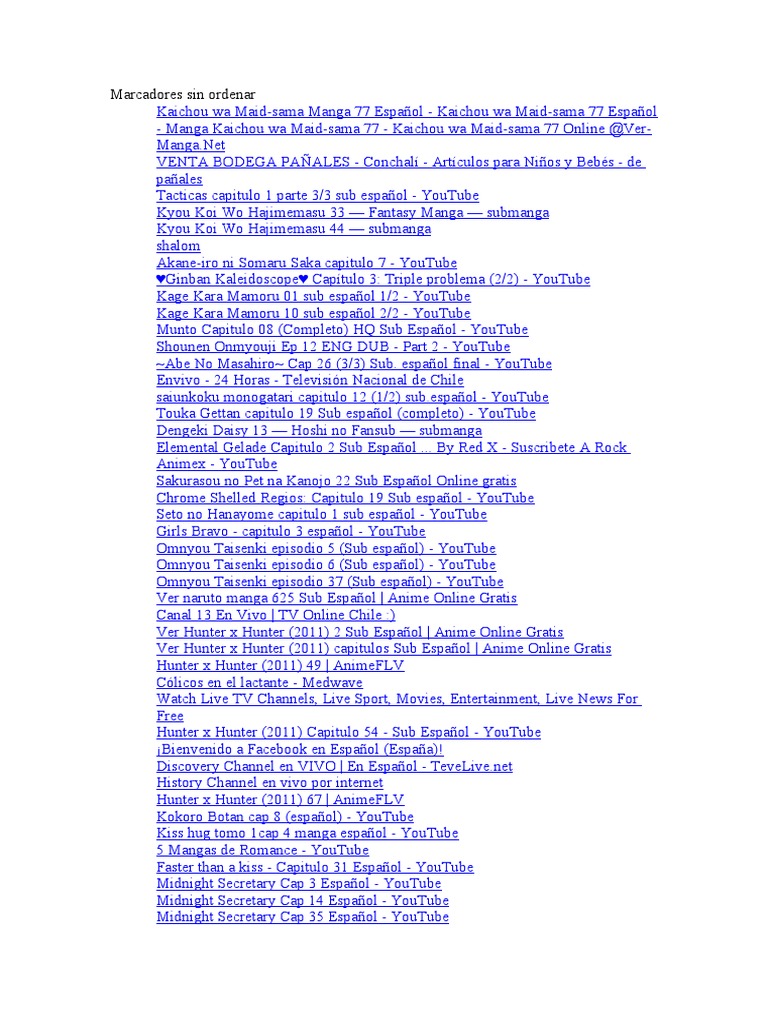 Marcadores sin ordenar

Kaichou wa Maid-sama Manga 77 Español - Kaichou wa Maid-sama 77 Español - Manga Kaichou wa Maid-sama 77 - Kaichou wa Maid-sama 77 Online @Ver-Manga.Net
VENTA BODEGA PAÑALES - Conchalí - Artículos para Niños y Bebés - de pañales
Tacticas capitulo 1 parte 3/3 sub español - YouTube
Kyou Koi Wo Hajimemasu 33 — Fantasy Manga — submanga
Kyou Koi Wo Hajimemasu 44 — submanga
shalom
Akane-iro ni Somaru Saka capitulo 7 - YouTube
♥Ginban Kaleidoscope♥ Capitulo 3: Triple problema (2/2) - YouTube
Kage Kara Mamoru 01 sub español 1/2 - YouTube
Kage Kara Mamoru 10 sub español 2/2 - YouTube
Munto Capitulo 08 (Completo) HQ Sub Español - YouTube
Shounen Onmyouji Ep 12 ENG DUB - Part 2 - YouTube
~Abe No Masahiro~ Cap 26 (3/3) Sub. español final - YouTube
Envivo - 24 Horas - Televisión Nacional de Chile
saiunkoku monogatari capitulo 12 (1/2) sub español - YouTube
Touka Gettan capitulo 19 Sub español (completo) - YouTube
Dengeki Daisy 13 — Hoshi no Fansub — submanga
Elemental Gelade Capitulo 2 Sub Español ... By Red X - Suscribete A Rock Animex - YouTube
Sakurasou no Pet na Kanojo 22 Sub Español Online gratis
Chrome Shelled Regios: Capitulo 19 Sub español - YouTube
Seto no Hanayome capitulo 1 sub español - YouTube
Girls Bravo - capitulo 3 español - YouTube
Omnyou Taisenki episodio 5 (Sub español) - YouTube
Omnyou Taisenki episodio 6 (Sub español) - YouTube
Omnyou Taisenki episodio 37 (Sub español) - YouTube
Ver naruto manga 625 Sub Español | Anime Online Gratis
Canal 13 En Vivo | TV Online Chile :)
Ver Hunter x Hunter (2011) 2 Sub Español | Anime Online Gratis
Ver Hunter x Hunter (2011) capitulos Sub Español | Anime Online Gratis
Hunter x Hunter (2011) 49 | AnimeFLV
Cólicos en el lactante - Medwave
Watch Live TV Channels, Live Sport, Movies, Entertainment, Live News For Free
Hunter x Hunter (2011) Capitulo 54 - Sub Español - YouTube
¡Bienvenido a Facebook en Español (España)!
Discovery Channel en VIVO | En Español - TeveLive.net
History Channel en vivo por internet
Hunter x Hunter (2011) 67 | AnimeFLV
Kokoro Botan cap 8 (español) - YouTube
Kiss hug tomo 1cap 4 manga español - YouTube
5 Mangas de Romance - YouTube
Faster than a kiss - Capitulo 31 Español - YouTube
Midnight Secretary Cap 3 Español - YouTube
Midnight Secretary Cap 14 Español - YouTube
Midnight Secretary Cap 35 Español - YouTube